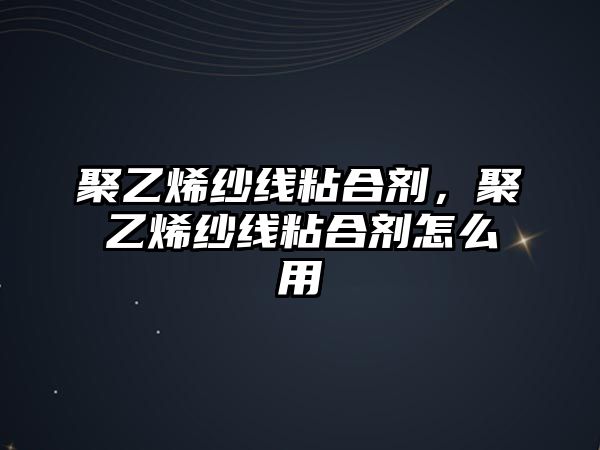 聚乙烯纱线粘合剂，聚乙烯纱线粘合剂怎么用